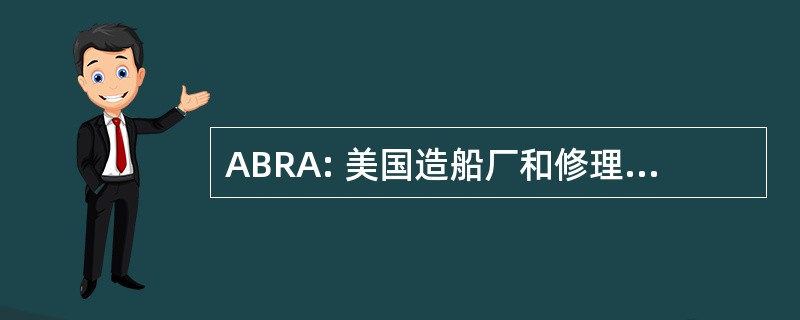 ABRA: 美国造船厂和修理...